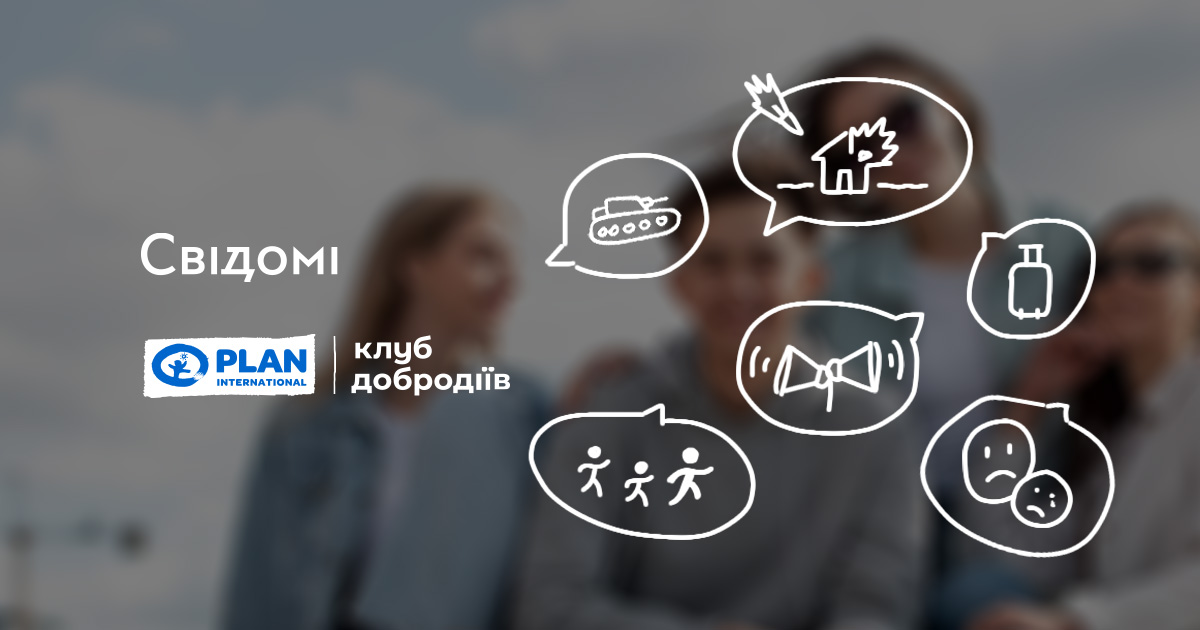 Свідомі

PLAN INTERNATIONAL

клуб добродіїв